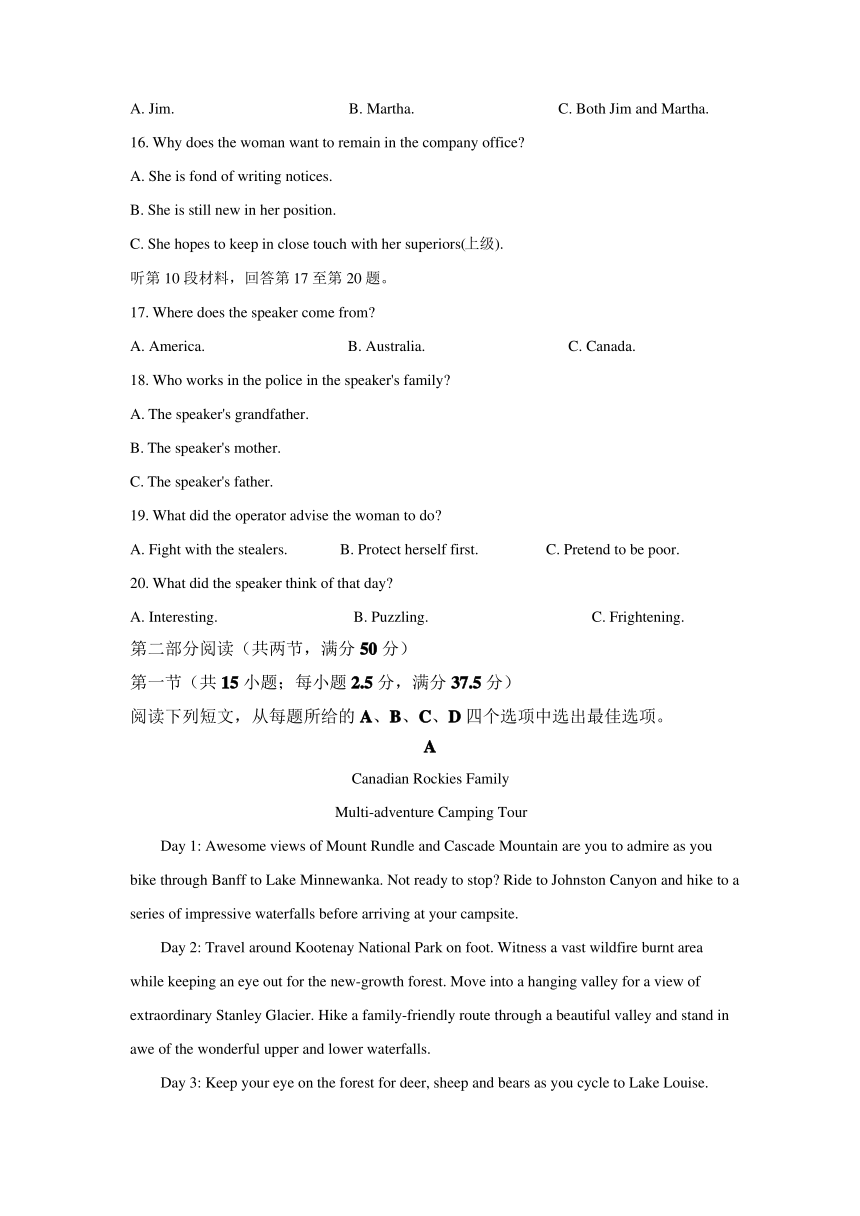 A. Jim. B. Martha. C. Both Jim and Martha.

16. Why does the woman want to remain in the company office?

A. She is fond of writing notices.

B. She is still new in her position.

C. She hopes to keep in close touch with her superiors(上级).

听第 10 段材料，回答第 17 至第 20 题。

17. Where does the speaker come from?

A. America. B. Australia. C. Canada.

18. Who works in the police in the speaker's family?

A. The speaker's grandfather.

B. The speaker's mother.

C. The speaker's father.

19. What did the operator advise the woman to do?

A. Fight with the stealers. B. Protect herself first. C. Pretend to be poor.

20. What did the speaker think of that day?

A. Interesting. B. Puzzling. C. Frightening.

第二部分阅读（共两节，满分 50 分）

第一节（共 15 小题；每小题 2.5 分，满分 37.5 分）

阅读下列短文，从每题所给的 A、B、C、D 四个选项中选出最佳选项。

A

Canadian Rockies Family

Multi-adventure Camping Tour

Day 1: Awesome views of Mount Rundle and Cascade Mountain are you to admire as you bike through Banff to Lake Minnewanka. Not ready to stop? Ride to Johnston Canyon and hike to a series of impressive waterfalls before arriving at your campsite.

Day 2: Travel around Kootenay National Park on foot. Witness a vast wildfire burnt area while keeping an eye out for the new-growth forest. Move into a hanging valley for a view of extraordinary Stanley Glacier. Hike a family-friendly route through a beautiful valley and stand in awe of the wonderful upper and lower waterfalls.

Day 3: Keep your eye on the forest for deer, sheep and bears as you cycle to Lake Louise.